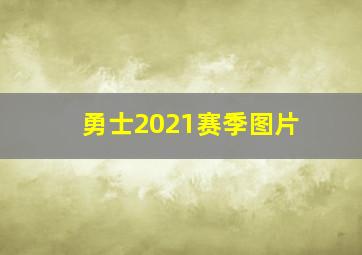 勇士2021赛季图片